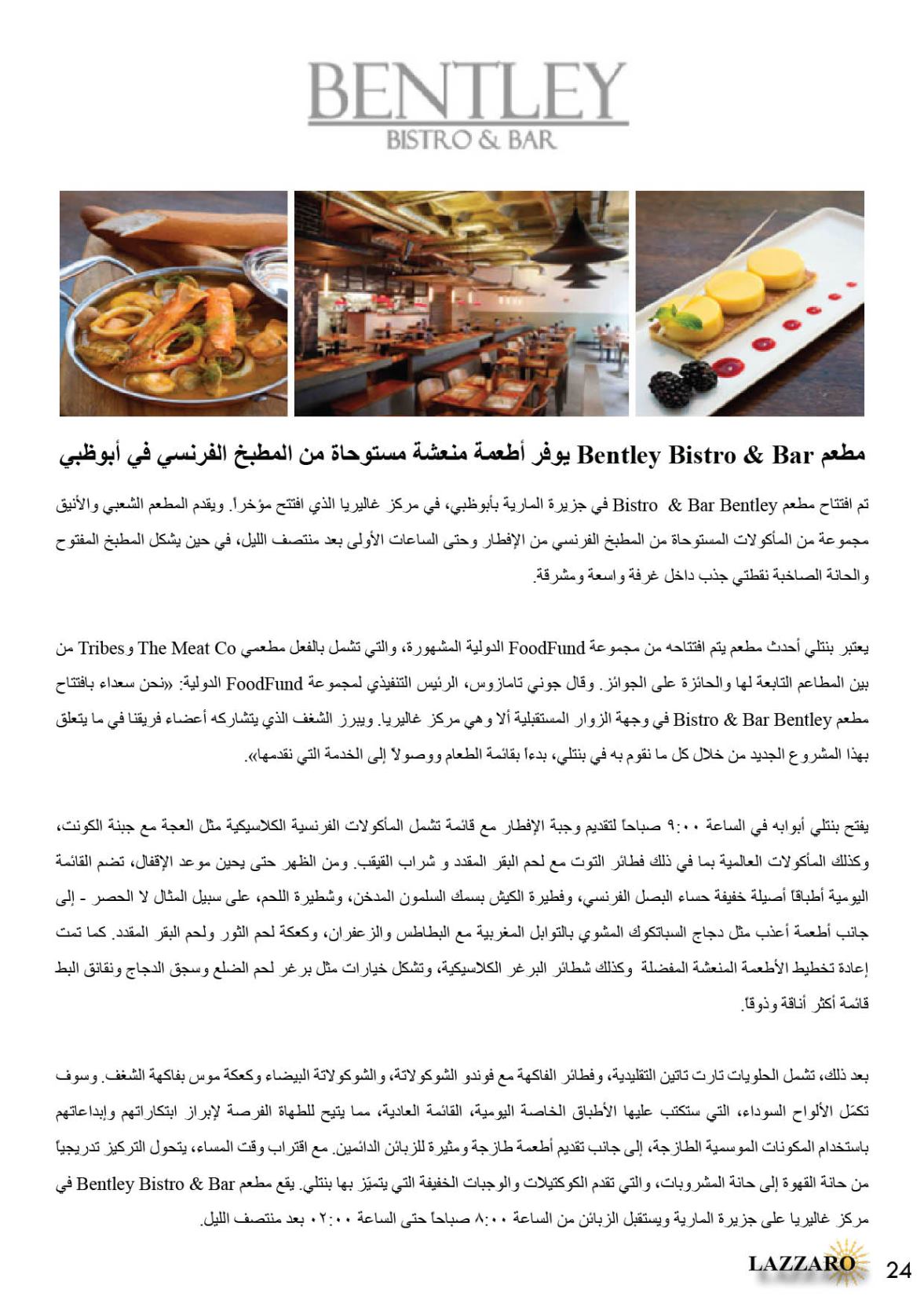 BENTLEY
BISTRO & BAR

مطعم Bentley Bistro & Bar يوفر أطعمة منعشة مستوحاة من المطبخ الفرنسي في أبوظبي

تم افتتاح مطعم Bistro & Bar Bentley في جزيرة المارية بأبوظبي، في مركز غاليريا الذي افتتح مؤخراً. ويقدم المطعم الشعبي والأنيق مجموعة من المأكولات المستوحاة من المطبخ الفرنسي من الإفطار وحتى الساعات الأولى بعد منتصف الليل، في حين يشكل المطبخ المفتوح والحانة الصاخبة نقطتي جذب داخل غرفة واسعة ومشرقة.

يعتبر بنتلي أحدث مطعم يتم افتتاحه من مجموعة FoodFund الدولية المشهورة، والتي تشمل بالفعل مطعمي The Meat Co و Tribes من بين المطاعم التابعة لها والحائزة على الجوائز. وقال جوني تامازوس، الرئيس التنفيذي لمجموعة FoodFund الدولية: «نحن سعداء بافتتاح مطعم Bistro & Bar Bentley في وجهة الزوار المستقبلية ألا وهي مركز غاليريا. ويبرز الشغف الذي يتشاركه أعضاء فريقنا في ما يتعلق بهذا المشروع الجديد من خلال كل ما نقوم به في بنتلي، بدءاً بقائمة الطعام ووصولاً إلى الخدمة التي نقدمها».

يفتح بنتلي أبوابه في الساعة ٩:٠٠ صباحاً لتقديم وجبة الإفطار مع قائمة تشمل المأكولات الفرنسية الكلاسيكية مثل العجة مع جبنة الكونت، وكذلك المأكولات العالمية بما في ذلك فطائر التوت مع لحم البقر المقدد و شراب القيقب. ومن الظهر حتى يحين موعد الإقفال، تضم القائمة اليومية أطباقاً أصيلة خفيفة حساء البصل الفرنسي، وفطيرة الكيش بسمك السلمون المدخن، وشطيرة اللحم، على سبيل المثال لا الحصر - إلى جانب أطعمة أعذب مثل دجاج السباتكوك المشوي بالتوابل المغربية مع البطاطس والزعفران، وكعكة لحم الثور ولحم البقر المقدد. كما تمت إعادة تخطيط الأطعمة المنعشة المفضلة وكذلك شطائر البرغر الكلاسيكية، وتشكل خيارات مثل برغر لحم الضلع وسجق الدجاج ونقانق البط قائمة أكثر أناقة وذوقاً.

بعد ذلك، تشمل الحلويات تارت تاتين التقليدية، وفطائر الفاكهة مع فوندو الشوكولاتة، والشوكولاتة البيضاء وكعكة موس بفاكهة الشغف. وسوف تكمّل الألواح السوداء، التي ستكتب عليها الأطباق الخاصة اليومية، القائمة العادية، مما يتيح للطهاة الفرصة لإبراز ابتكاراتهم وإبداعاتهم باستخدام المكونات الموسمية الطازجة، إلى جانب تقديم أطعمة طازجة ومثيرة للزبائن الدائمين. مع اقتراب وقت المساء، يتحول التركيز تدريجياً من حانة القهوة إلى حانة المشروبات، والتي تقدم الكوكتيلات والوجبات الخفيفة التي يتميّز بها بنتلي. يقع مطعم Bentley Bistro & Bar في مركز غاليريا على جزيرة المارية ويستقبل الزبائن من الساعة ٨:٠٠ صباحاً حتى الساعة ٠٢:٠٠ بعد منتصف الليل.

LAZZARO 24